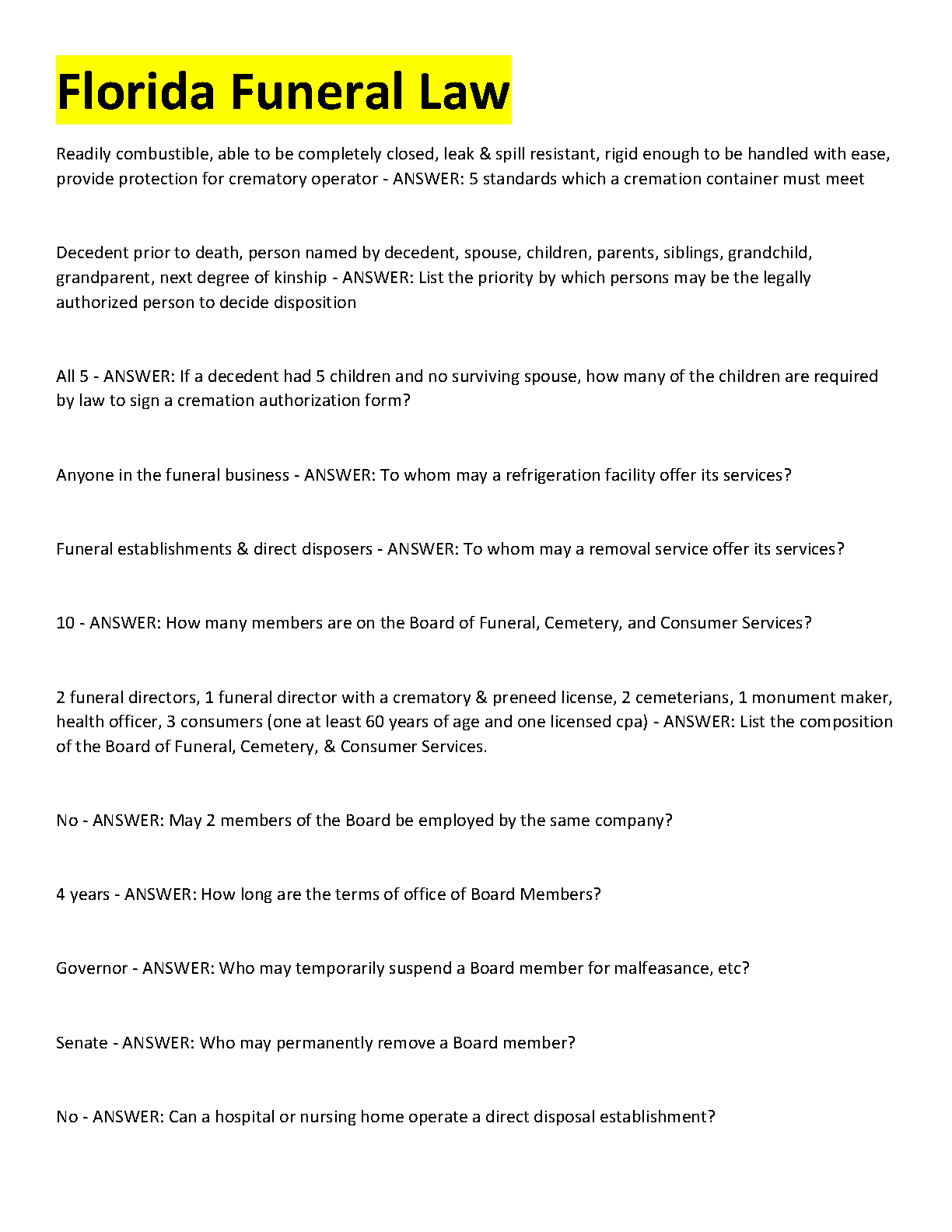 Florida Funeral Law

Readily combustible, able to be completely closed, leak & spill resistant, rigid enough to be handled with ease, provide protection for crematory operator - ANSWER: 5 standards which a cremation container must meet

Decedent prior to death, person named by decedent, spouse, children, parents, siblings, grandchild, grandparent, next degree of kinship - ANSWER: List the priority by which persons may be the legally authorized person to decide disposition

All 5 - ANSWER: If a decedent had 5 children and no surviving spouse, how many of the children are required by law to sign a cremation authorization form?

Anyone in the funeral business - ANSWER: To whom may a refrigeration facility offer its services?

Funeral establishments & direct disposers - ANSWER: To whom may a removal service offer its services?

10 - ANSWER: How many members are on the Board of Funeral, Cemetery, and Consumer Services?

2 funeral directors, 1 funeral director with a crematory & preneed license, 2 cemeterians, 1 monument maker, health officer, 3 consumers (one at least 60 years of age and one licensed cpa) - ANSWER: List the composition of the Board of Funeral, Cemetery, & Consumer Services.

No - ANSWER: May 2 members of the Board be employed by the same company?

4 years - ANSWER: How long are the terms of office of Board Members?

Governor - ANSWER: Who may temporarily suspend a Board member for malfeasance, etc?

Senate - ANSWER: Who may permanently remove a Board member?

No - ANSWER: Can a hospital or nursing home operate a direct disposal establishment?